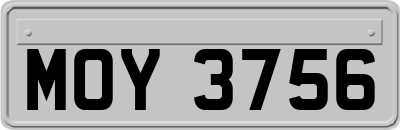 MOY 3756